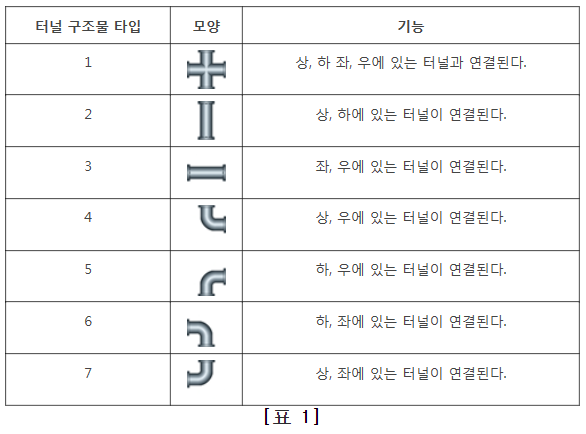 | 터널 구조물 타입 | 모양 | 기능 |
|---|---|---|
| 1 | | 상, 하 좌, 우에 있는 터널과 연결된다. |
| 2 | | 상, 하에 있는 터널이 연결된다. |
| 3 | | 좌, 우에 있는 터널이 연결된다. |
| 4 | | 상, 우에 있는 터널이 연결된다. |
| 5 | | 하, 우에 있는 터널이 연결된다. |
| 6 | | 하, 좌에 있는 터널이 연결된다. |
| 7 | | 상, 좌에 있는 터널이 연결된다. |

[표 1]